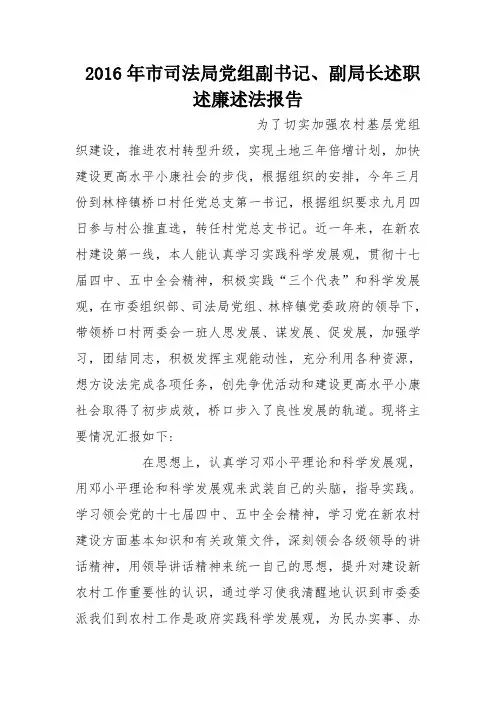 2016年市司法局党组副书记、副局长述职述廉述法报告

为了切实加强农村基层党组织建设，推进农村转型升级，实现土地三年倍增计划，加快建设更高水平小康社会的步伐，根据组织的安排，今年三月份到林梓镇桥口村任党总支第一书记，根据组织要求九月四日参与村公推直选，转任村党总支书记。近一年来，在新农村建设第一线，本人能认真学习实践科学发展观，贯彻十七届四中、五中全会精神，积极实践“三个代表”和科学发展观，在市委组织部、司法局党组、林梓镇党委政府的领导下，带领桥口村两委会一班人思发展、谋发展、促发展，加强学习，团结同志，积极发挥主观能动性，充分利用各种资源，想方设法完成各项任务，创先争优活动和建设更高水平小康社会取得了初步成效，桥口步入了良性发展的轨道。现将主要情况汇报如下：

在思想上，认真学习邓小平理论和科学发展观，用邓小平理论和科学发展观来武装自己的头脑，指导实践。学习领会党的十七届四中、五中全会精神，学习党在新农村建设方面基本知识和有关政策文件，深刻领会各级领导的讲话精神，用领导讲话精神来统一自己的思想，提升对建设新农村工作重要性的认识，通过学习使我清醒地认识到市委委派我们到农村工作是政府实践科学发展观，为民办实事、办